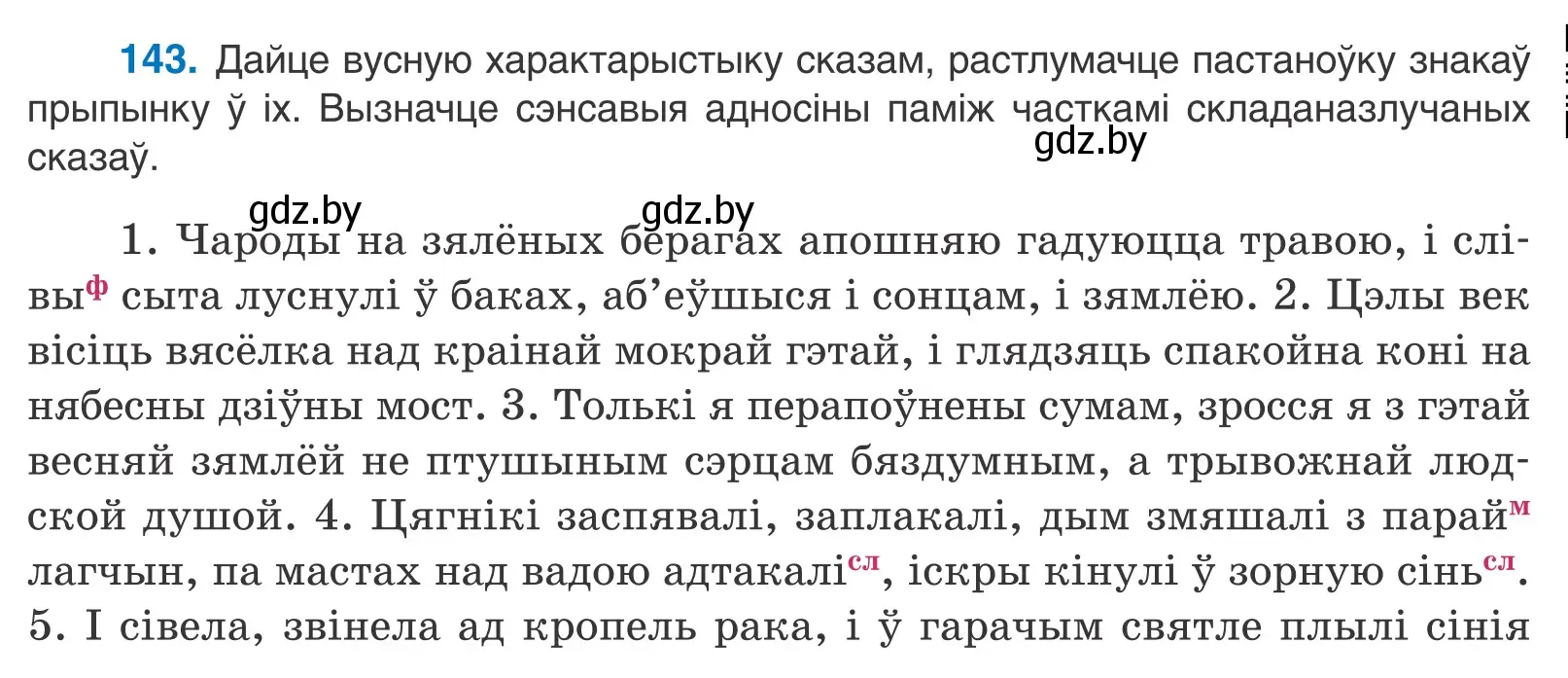 143. Дайце вусную характарыстыку сказам, растлумачце пастаноўку знакаў прыпынку ў іх. Вызначце сэнсавыя адносіны паміж часткамі складаназлучаных сказаў.

gdz.by

gdz.by gdz.by

1. Чароды на зялёных берагах апошняю гадуюцца травою, і слівы$^{ф}$ сыта луснулі ў баках, аб'еўшыся і сонцам, і зямлёю. 2. Цэлы век вісіць вясёлка над краінай мокрай гэтай, і глядзяць спакойна коні на нябесны дзіўны мост. 3. Толькі я перапоўнены сумам, зросся я з гэтай весняй зямлёй не птушыным сэрцам бяздумным, а трывожнай людской душой. 4. Цягнікі заспявалі, заплакалі, дым змяшалі з парай$^{м}$ лагчын, па мастах над вадою адтакалі$^{сл}$, іскры кінулі ў зорную сінь$^{сл}$. 5. І сівела, звінела ад кропель рака, і ў гарачым святле плылі сінія